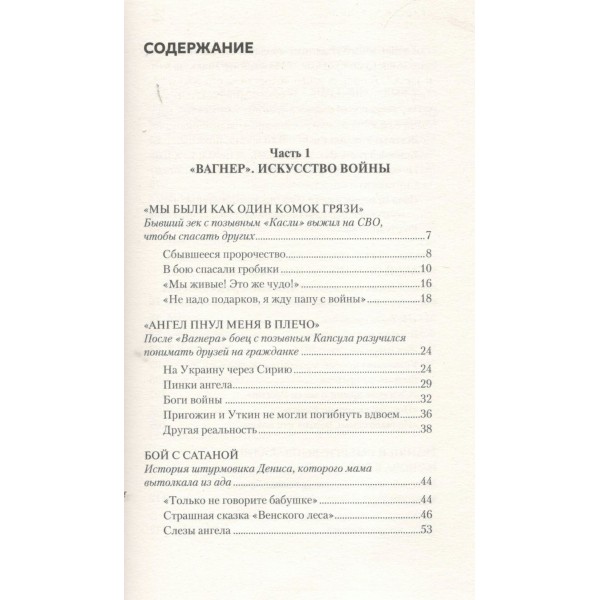 СОДЕРЖАНИЕ

Часть 1
«ВАГНЕР». ИСКУССТВО ВОЙНЫ

«МЫ БЫЛИ КАК ОДИН КОМОК ГРЯЗИ»
Бывший зек с позывным «Касли» выжил на СВО, чтобы спасать других 7
Сбывшееся пророчество 8
В бою спасали гробики 10
«Мы живые! Это же чудо!» 16
«Не надо подарков, я жду папу с войны» 18

«АНГЕЛ ПНУЛ МЕНЯ В ПЛЕЧО»
После «Вагнера» боец с позывным Капсула разучился понимать друзей на гражданке 24
На Украину через Сирию 24
Пинки ангела 29
Боги войны 32
Пригожин и Уткин не могли погибнуть вдвоем 36
Другая реальность 38

БОЙ С САТАНОЙ
История штурмовика Дениса, которого мама вытолкала из ада 44
«Только не говорите бабушке» 44
Страшная сказка «Венского леса» 46
Слезы ангела 53